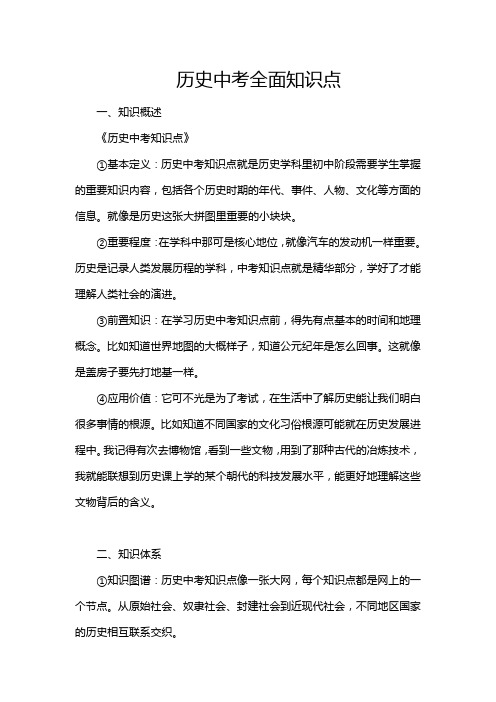 历史中考全面知识点

一、知识概述

《历史中考知识点》

①基本定义：历史中考知识点就是历史学科里初中阶段需要学生掌握的重要知识内容，包括各个历史时期的年代、事件、人物、文化等方面的信息。就像是历史这张大拼图里重要的小块块。

②重要程度：在学科中那可是核心地位，就像汽车的发动机一样重要。历史是记录人类发展历程的学科，中考知识点就是精华部分，学好了才能理解人类社会的演进。

③前置知识：在学习历史中考知识点前，得先有点基本的时间和地理概念。比如知道世界地图的大概样子，知道公元纪年是怎么回事。这就像是盖房子要先打地基一样。

④应用价值：它可不光是为了考试，在生活中了解历史能让我们明白很多事情的根源。比如知道不同国家的文化习俗根源可能就在历史发展进程中。我记得有次去博物馆，看到一些文物，用到了那种古代的冶炼技术，我就能联想到历史课上学的某个朝代的科技发展水平，能更好地理解这些文物背后的含义。

二、知识体系

①知识图谱：历史中考知识点像一张大网，每个知识点都是网上的一个节点。从原始社会、奴隶社会、封建社会到近现代社会，不同地区国家的历史相互联系交织。